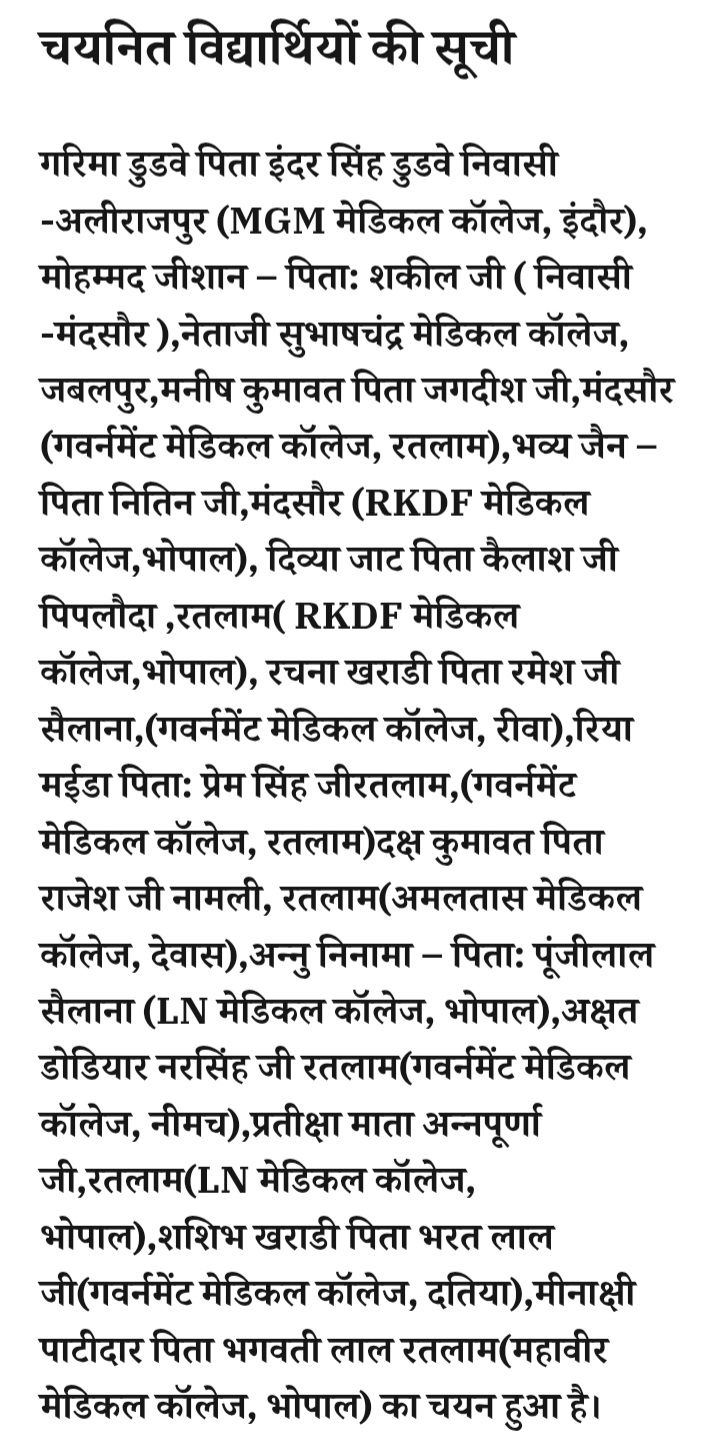 चयनित विद्यार्थियों की सूची

गरिमा डुडवे पिता इंदर सिंह डुडवे निवासी -अलीराजपुर (MGM मेडिकल कॉलेज, इंदौर), मोहम्मद जीशान – पिता: शकील जी ( निवासी -मंदसौर ),नेताजी सुभाषचंद्र मेडिकल कॉलेज, जबलपुर,मनीष कुमावत पिता जगदीश जी,मंदसौर (गवर्नमेंट मेडिकल कॉलेज, रतलाम),भव्य जैन – पिता नितिन जी,मंदसौर (RKDF मेडिकल कॉलेज,भोपाल), दिव्या जाट पिता कैलाश जी पिपलौदा ,रतलाम( RKDF मेडिकल कॉलेज,भोपाल), रचना खराडी पिता रमेश जी सैलाना,(गवर्नमेंट मेडिकल कॉलेज, रीवा),रिया मईडा पिता: प्रेम सिंह जीरतलाम,(गवर्नमेंट मेडिकल कॉलेज, रतलाम)दक्ष कुमावत पिता राजेश जी नामली, रतलाम(अमलतास मेडिकल कॉलेज, देवास),अन्नु निनामा – पिता: पूंजीलाल सैलाना (LN मेडिकल कॉलेज, भोपाल),अक्षत डोडियार नरसिंह जी रतलाम(गवर्नमेंट मेडिकल कॉलेज, नीमच),प्रतीक्षा माता अन्नपूर्णा जी,रतलाम(LN मेडिकल कॉलेज, भोपाल),शशिभ खराडी पिता भरत लाल जी(गवर्नमेंट मेडिकल कॉलेज, दतिया),मीनाक्षी पाटीदार पिता भगवती लाल रतलाम(महावीर मेडिकल कॉलेज, भोपाल) का चयन हुआ है।